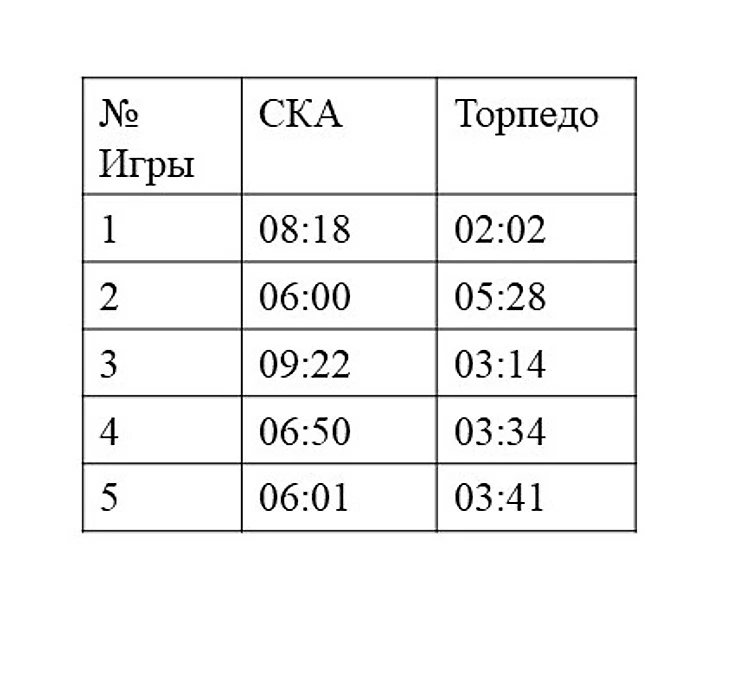 | № Игры | СКА | Торпедо |
|---|---|---|
| 1 | 08:18 | 02:02 |
| 2 | 06:00 | 05:28 |
| 3 | 09:22 | 03:14 |
| 4 | 06:50 | 03:34 |
| 5 | 06:01 | 03:41 |